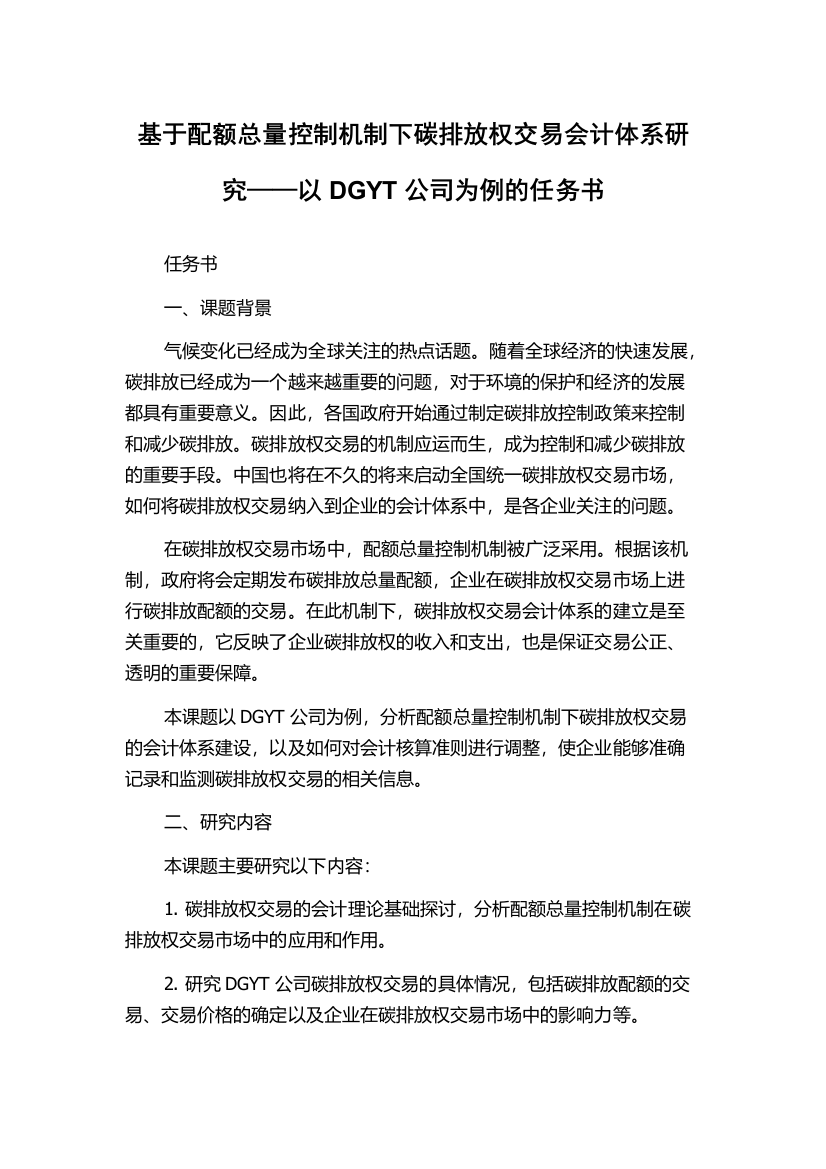 基于配额总量控制机制下碳排放权交易会计体系研究——以 DGYT 公司为例的任务书

任务书

一、课题背景

气候变化已经成为全球关注的热点话题。随着全球经济的快速发展，碳排放已经成为一个越来越重要的问题，对于环境的保护和经济的发展都具有重要意义。因此，各国政府开始通过制定碳排放控制政策来控制和减少碳排放。碳排放权交易的机制应运而生，成为控制和减少碳排放的重要手段。中国也将在不久的将来启动全国统一碳排放权交易市场，如何将碳排放权交易纳入到企业的会计体系中，是各企业关注的问题。

在碳排放权交易市场中，配额总量控制机制被广泛采用。根据该机制，政府将会定期发布碳排放总量配额，企业在碳排放权交易市场上进行碳排放配额的交易。在此机制下，碳排放权交易会计体系的建立是至关重要的，它反映了企业碳排放权的收入和支出，也是保证交易公正、透明的重要保障。

本课题以 DGYT 公司为例，分析配额总量控制机制下碳排放权交易的会计体系建设，以及如何对会计核算准则进行调整，使企业能够准确记录和监测碳排放权交易的相关信息。

二、研究内容

本课题主要研究以下内容：

1. 碳排放权交易的会计理论基础探讨，分析配额总量控制机制在碳排放权交易市场中的应用和作用。

2. 研究 DGYT 公司碳排放权交易的具体情况，包括碳排放配额的交易、交易价格的确定以及企业在碳排放权交易市场中的影响力等。